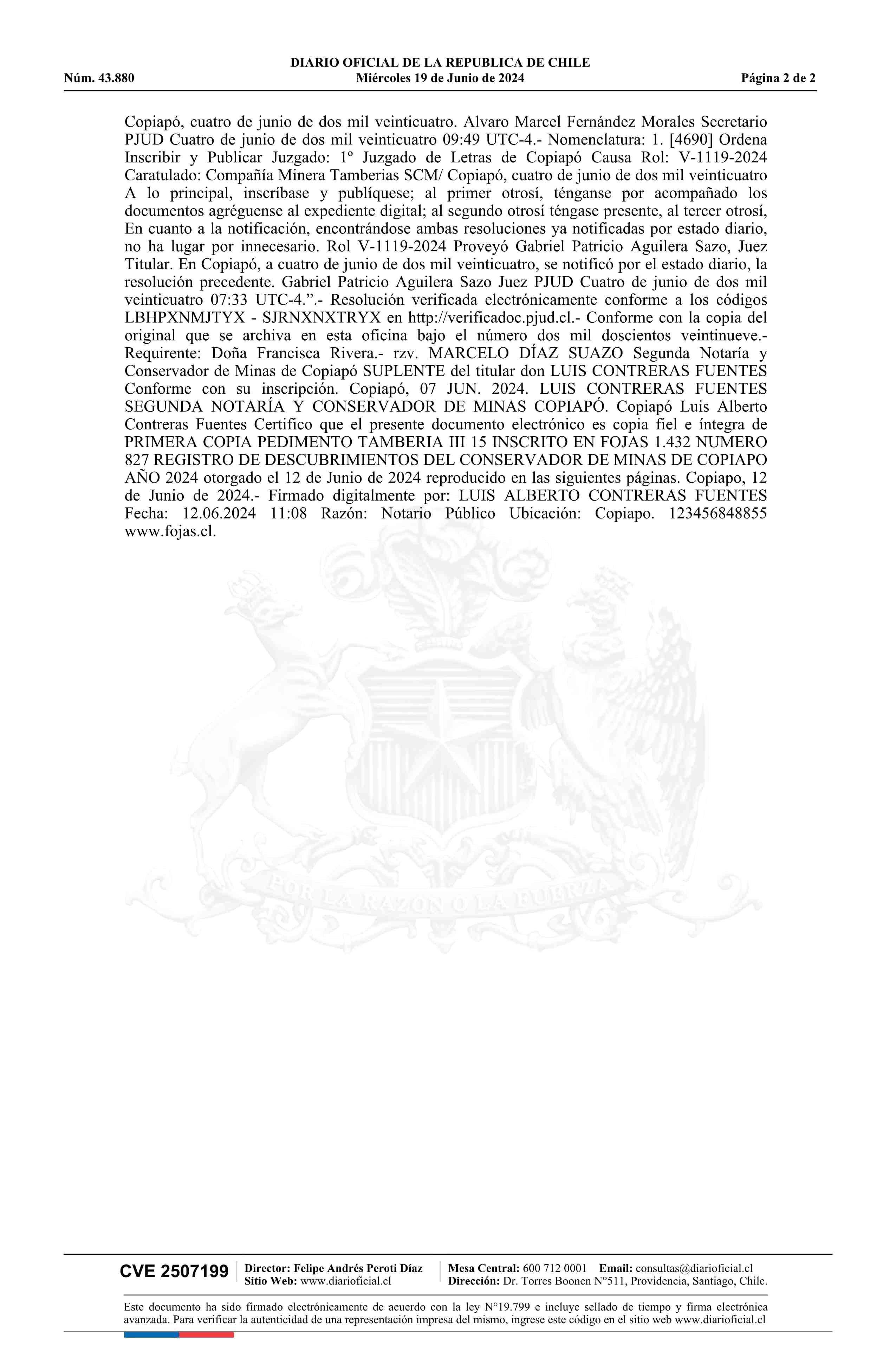 DIARIO OFICIAL DE LA REPUBLICA DE CHILE
Núm. 43.880 Miércoles 19 de Junio de 2024 Página 2 de 2

Copiapó, cuatro de junio de dos mil veinticuatro. Alvaro Marcel Fernández Morales Secretario PJUD Cuatro de junio de dos mil veinticuatro 09:49 UTC-4.- Nomenclatura: 1. [4690] Ordena Inscribir y Publicar Juzgado: 1º Juzgado de Letras de Copiapó Causa Rol: V-1119-2024 Caratulado: Compañía Minera Tamberias SCM/ Copiapó, cuatro de junio de dos mil veinticuatro A lo principal, inscríbase y publíquese; al primer otrosí, ténganse por acompañado los documentos agréguense al expediente digital; al segundo otrosí téngase presente, al tercer otrosí, En cuanto a la notificación, encontrándose ambas resoluciones ya notificadas por estado diario, no ha lugar por innecesario. Rol V-1119-2024 Proveyó Gabriel Patricio Aguilera Sazo, Juez Titular. En Copiapó, a cuatro de junio de dos mil veinticuatro, se notificó por el estado diario, la resolución precedente. Gabriel Patricio Aguilera Sazo Juez PJUD Cuatro de junio de dos mil veinticuatro 07:33 UTC-4.”.- Resolución verificada electrónicamente conforme a los códigos LBHPXNMJTYX - SJRNXNXTRYX en http://verificadoc.pjud.cl.- Conforme con la copia del original que se archiva en esta oficina bajo el número dos mil doscientos veintinueve.- Requirente: Doña Francisca Rivera.- rzv. MARCELO DÍAZ SUAZO Segunda Notaría y Conservador de Minas de Copiapó SUPLENTE del titular don LUIS CONTRERAS FUENTES Conforme con su inscripción. Copiapó, 07 JUN. 2024. LUIS CONTRERAS FUENTES SEGUNDA NOTARÍA Y CONSERVADOR DE MINAS COPIAPÓ. Copiapó Luis Alberto Contreras Fuentes Certifico que el presente documento electrónico es copia fiel e íntegra de PRIMERA COPIA PEDIMENTO TAMBERIA III 15 INSCRITO EN FOJAS 1.432 NUMERO 827 REGISTRO DE DESCUBRIMIENTOS DEL CONSERVADOR DE MINAS DE COPIAPO AÑO 2024 otorgado el 12 de Junio de 2024 reproducido en las siguientes páginas. Copiapo, 12 de Junio de 2024.- Firmado digitalmente por: LUIS ALBERTO CONTRERAS FUENTES Fecha: 12.06.2024 11:08 Razón: Notario Público Ubicación: Copiapo. 123456848855 www.fojas.cl.

POR LA RAZON O LA FUERZA

CVE 2507199 Director: Felipe Andrés Peroti Díaz Sitio Web: www.diarioficial.cl Mesa Central: 600 712 0001 Email: consultas@diarioficial.cl Dirección: Dr. Torres Boonen N°511, Providencia, Santiago, Chile.

Este documento ha sido firmado electrónicamente de acuerdo con la ley N°19.799 e incluye sellado de tiempo y firma electrónica avanzada. Para verificar la autenticidad de una representación impresa del mismo, ingrese este código en el sitio web www.diarioficial.cl